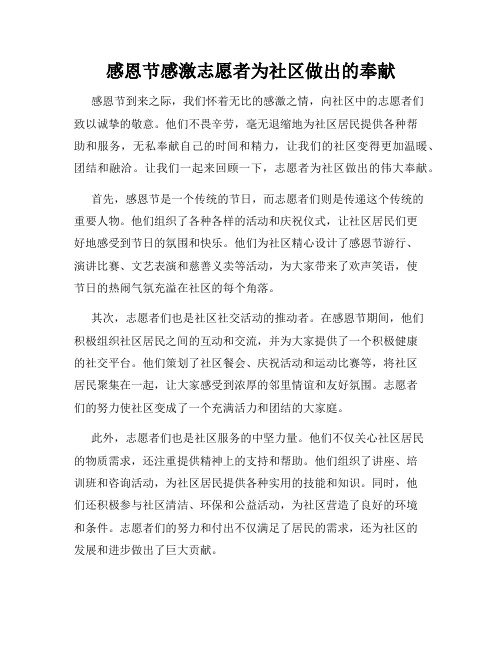 感恩节感激志愿者为社区做出的奉献

感恩节到来之际，我们怀着无比的感激之情，向社区中的志愿者们致以诚挚的敬意。他们不畏辛劳，毫无退缩地为社区居民提供各种帮助和服务，无私奉献自己的时间和精力，让我们的社区变得更加温暖、团结和融洽。让我们一起来回顾一下，志愿者为社区做出的伟大奉献。

首先，感恩节是一个传统的节日，而志愿者们则是传递这个传统的重要人物。他们组织了各种各样的活动和庆祝仪式，让社区居民们更好地感受到节日的氛围和快乐。他们为社区精心设计了感恩节游行、演讲比赛、文艺表演和慈善义卖等活动，为大家带来了欢声笑语，使节日的热闹气氛充溢在社区的每个角落。

其次，志愿者们也是社区社交活动的推动者。在感恩节期间，他们积极组织社区居民之间的互动和交流，并为大家提供了一个积极健康的社交平台。他们策划了社区餐会、庆祝活动和运动比赛等，将社区居民聚集在一起，让大家感受到浓厚的邻里情谊和友好氛围。志愿者们的努力使社区变成了一个充满活力和团结的大家庭。

此外，志愿者们也是社区服务的中坚力量。他们不仅关心社区居民的物质需求，还注重提供精神上的支持和帮助。他们组织了讲座、培训班和咨询活动，为社区居民提供各种实用的技能和知识。同时，他们还积极参与社区清洁、环保和公益活动，为社区营造了良好的环境和条件。志愿者们的努力和付出不仅满足了居民的需求，还为社区的发展和进步做出了巨大贡献。